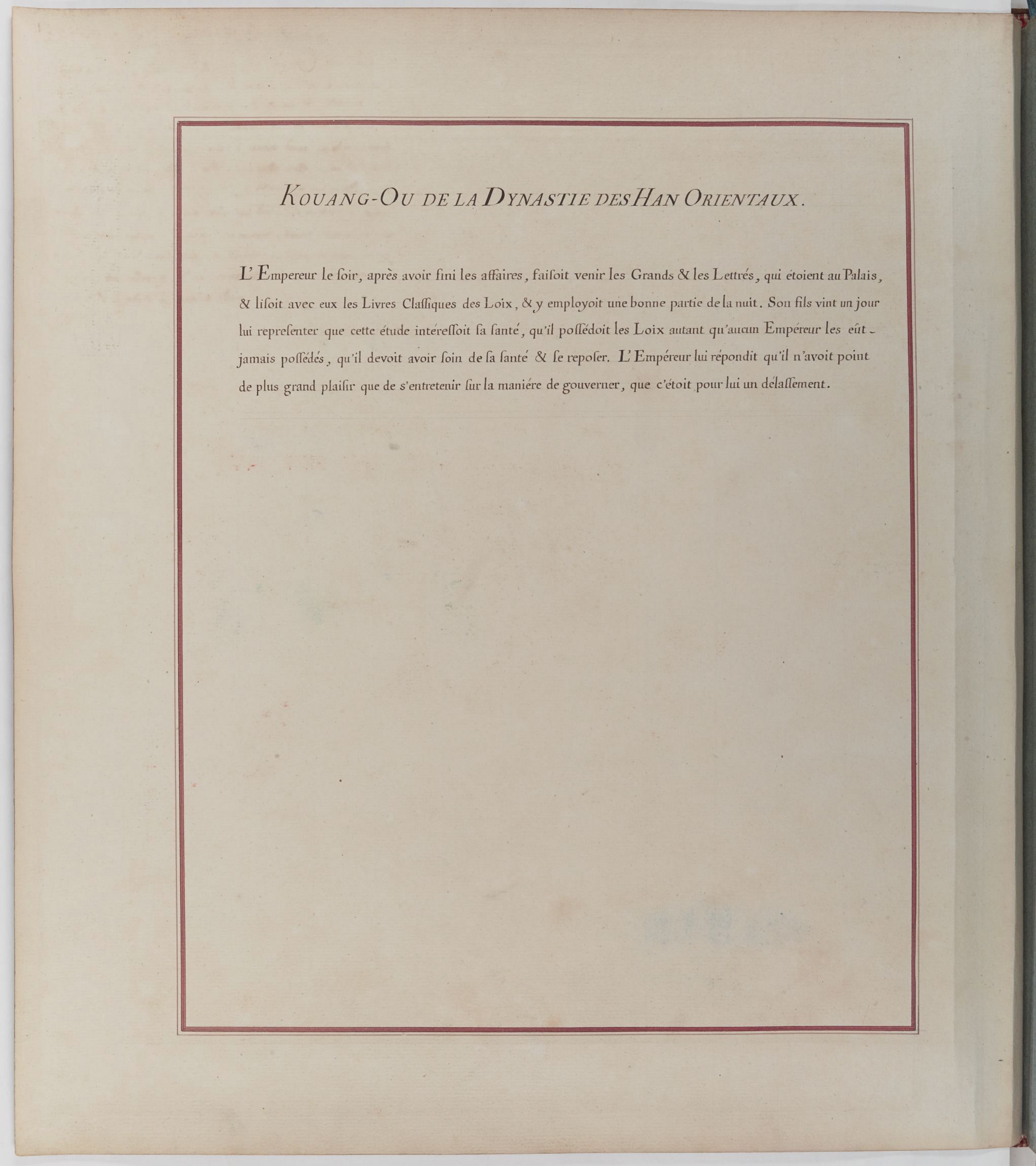 KOUANG-OU DE LA DYNASTIE DES HAN ORIENTAUX.

L'Empereur le ſoir, après avoir fini les affaires, faiſoit venir les Grands & les Lettrés, qui étoient au Palais, & liſoit avec eux les Livres Claſſiques des Loix, & y employoit une bonne partie de la nuit. Son fils vint un jour lui repreſenter que cette étude intéreſſoit ſa ſanté, qu'il poſſédoit les Loix autant qu'aucun Empéreur les eût jamais poſſédés, qu'il devoit avoir ſoin de ſa ſanté & ſe repoſer. L'Empéreur lui répondit qu'il n'avoit point de plus grand plaiſir que de s'entretenir ſur la maniére de gouverner, que c'étoit pour lui un délaſſement.